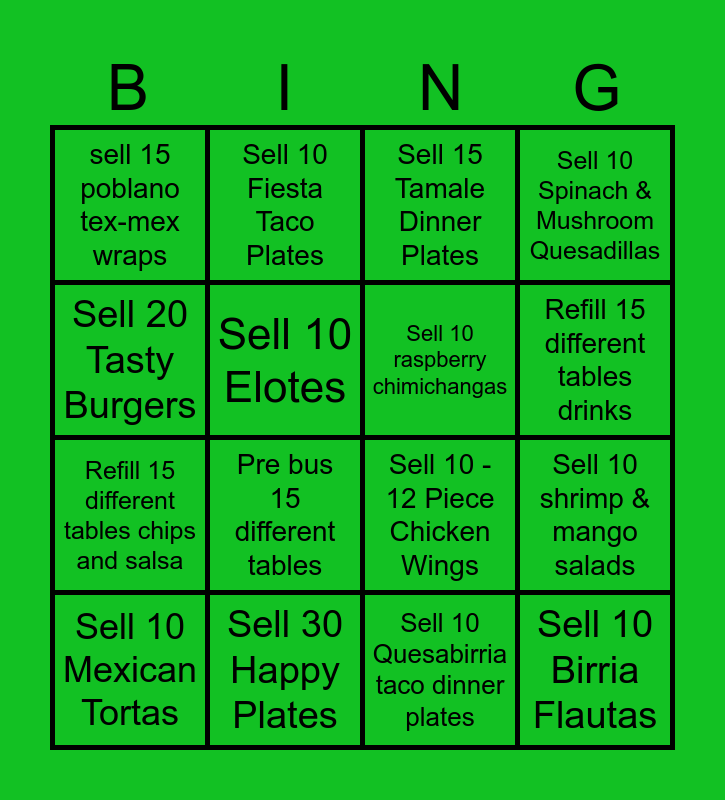 | B | I | N | G |
|---|---|---|---|
| sell 15 poblano tex-mex wraps | Sell 10 Fiesta Taco Plates | Sell 15 Tamale Dinner Plates | Sell 10 Spinach & Mushroom Quesadillas |
| Sell 20 Tasty Burgers | Sell 10 Elotes | Sell 10 raspberry chimichangas | Refill 15 different tables drinks |
| Refill 15 different tables chips and salsa | Pre bus 15 different tables | Sell 10 - 12 Piece Chicken Wings | Sell 10 shrimp & mango salads |
| Sell 10 Mexican Tortas | Sell 30 Happy Plates | Sell 10 Quesabirria taco dinner plates | Sell 10 Birria Flautas |